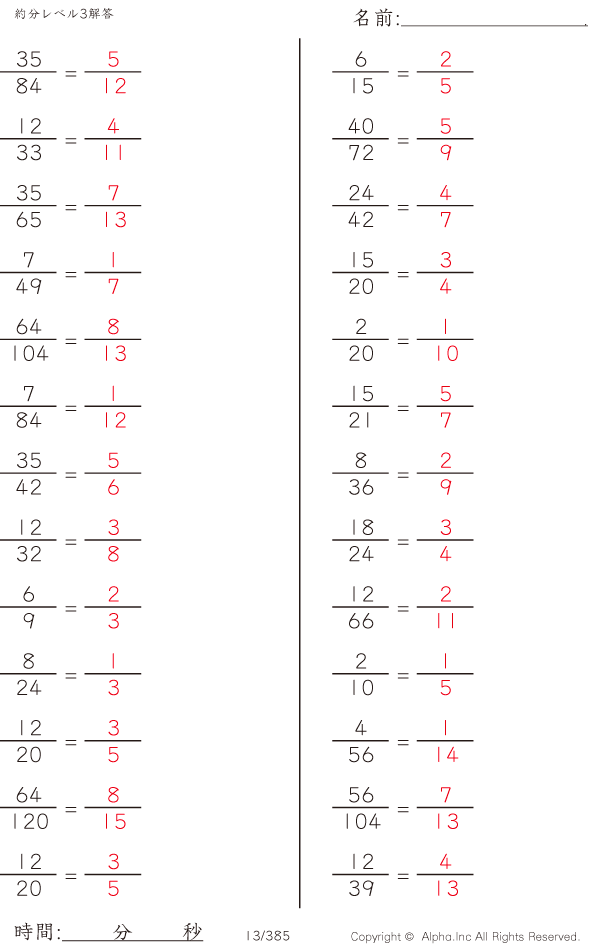 約分レベル3解答

名前:____

$\frac{35}{84} = \frac{5}{12}$

$\frac{12}{33} = \frac{4}{11}$

$\frac{35}{65} = \frac{7}{13}$

$\frac{7}{49} = \frac{1}{7}$

$\frac{64}{104} = \frac{8}{13}$

$\frac{7}{84} = \frac{1}{12}$

$\frac{35}{42} = \frac{5}{6}$

$\frac{12}{32} = \frac{3}{8}$

$\frac{6}{9} = \frac{2}{3}$

$\frac{8}{24} = \frac{1}{3}$

$\frac{12}{20} = \frac{3}{5}$

$\frac{64}{120} = \frac{8}{15}$

$\frac{12}{20} = \frac{3}{5}$

$\frac{6}{15} = \frac{2}{5}$

$\frac{40}{72} = \frac{5}{9}$

$\frac{24}{42} = \frac{4}{7}$

$\frac{15}{20} = \frac{3}{4}$

$\frac{2}{20} = \frac{1}{10}$

$\frac{15}{21} = \frac{5}{7}$

$\frac{8}{36} = \frac{2}{9}$

$\frac{18}{24} = \frac{3}{4}$

$\frac{12}{66} = \frac{2}{11}$

$\frac{2}{10} = \frac{1}{5}$

$\frac{4}{56} = \frac{1}{14}$

$\frac{56}{104} = \frac{7}{13}$

$\frac{12}{39} = \frac{4}{13}$

時間:____分____秒

13/385

Copyright © Alpha.Inc All Rights Reserved.